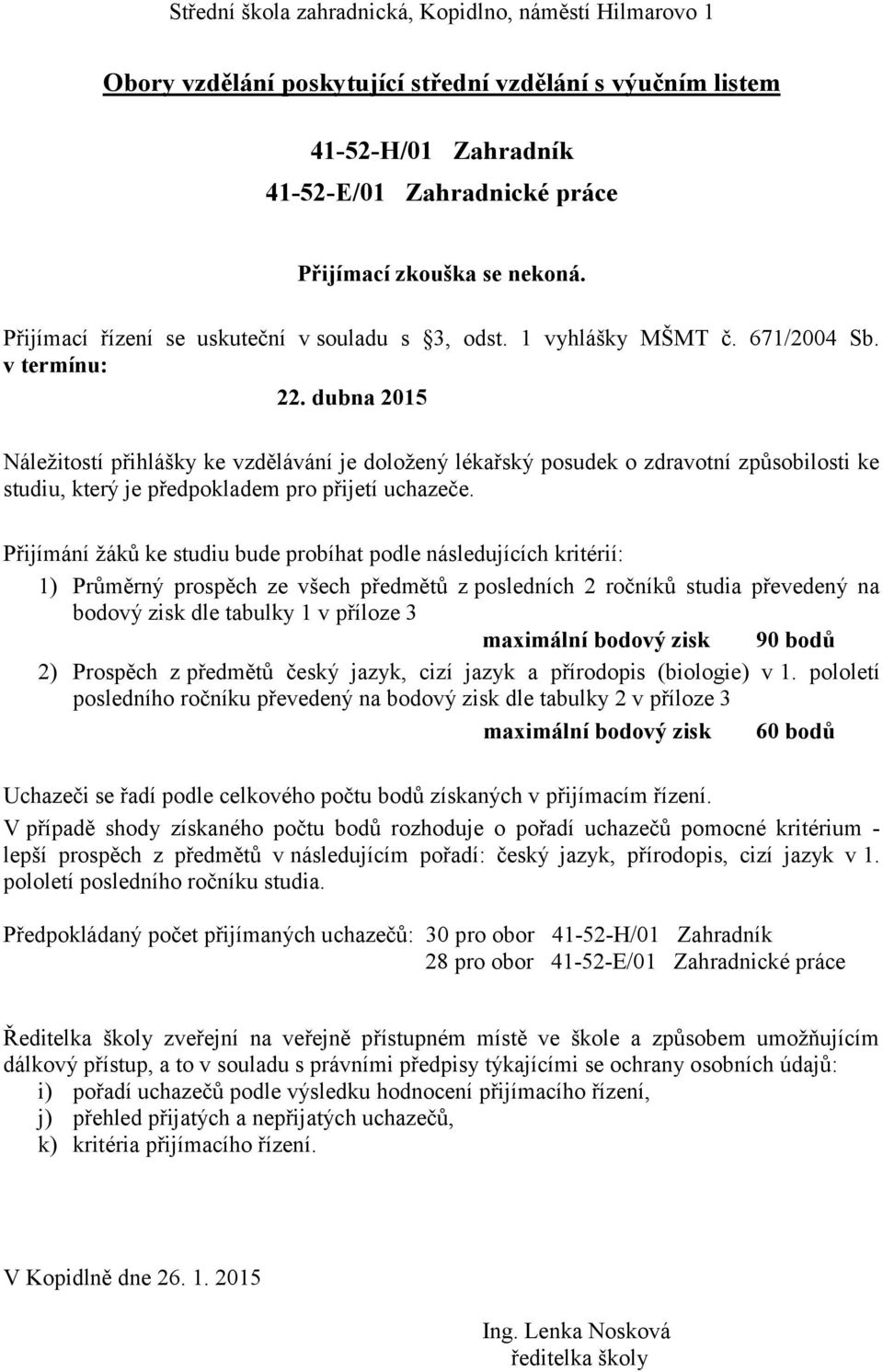 Střední škola zahradnická, Kopidlno, náměstí Hilmarovo 1

Obory vzdělání poskytující střední vzdělání s výučním listem

41-52-H/01 Zahradník
41-52-E/01 Zahradnické práce

Přijímací zkouška se nekoná.

Přijímací řízení se uskuteční v souladu s 3, odst. 1 vyhlášky MŠMT č. 671/2004 Sb. v termínu:

22. dubna 2015

Náležitostí přihlášky ke vzdělávání je doložený lékařský posudek o zdravotní způsobilosti ke studiu, který je předpokladem pro přijetí uchazeče.

Přijímání žáků ke studiu bude probíhat podle následujících kritérií:

1) Průměrný prospěch ze všech předmětů z posledních 2 ročníků studia převedený na bodový zisk dle tabulky 1 v příloze 3

maximální bodový zisk 90 bodů

2) Prospěch z předmětů český jazyk, cizí jazyk a přírodopis (biologie) v 1. pololetí posledního ročníku převedený na bodový zisk dle tabulky 2 v příloze 3

maximální bodový zisk 60 bodů

Uchazeči se řadí podle celkového počtu bodů získaných v přijímacím řízení.

V případě shody získaného počtu bodů rozhoduje o pořadí uchazečů pomocné kritérium - lepší prospěch z předmětů v následujícím pořadí: český jazyk, přírodopis, cizí jazyk v 1. pololetí posledního ročníku studia.

Předpokládaný počet přijímaných uchazečů: 30 pro obor 41-52-H/01 Zahradník
28 pro obor 41-52-E/01 Zahradnické práce

Ředitelka školy zveřejní na veřejně přístupném místě ve škole a způsobem umožňujícím dálkový přístup, a to v souladu s právními předpisy týkajícími se ochrany osobních údajů:
i) pořadí uchazečů podle výsledku hodnocení přijímacího řízení,
j) přehled přijatých a nepřijatých uchazečů,
k) kritéria přijímacího řízení.

V Kopidlně dne 26. 1. 2015

Ing. Lenka Nosková
ředitelka školy